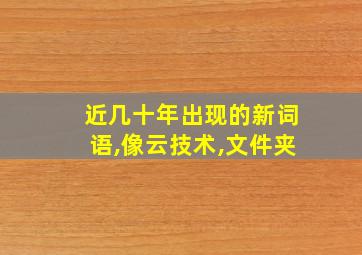 近几十年出现的新词语,像云技术,文件夹